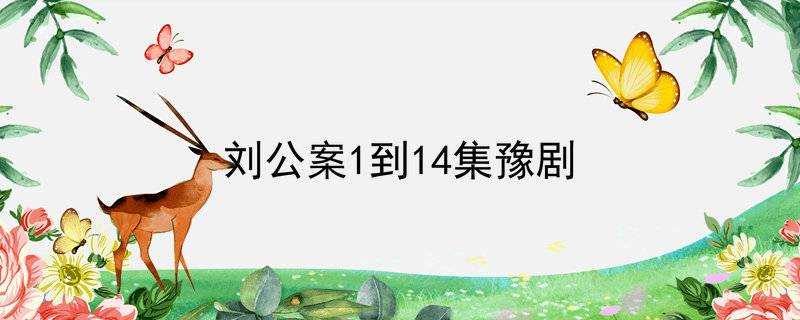 刘公案1到14集豫剧